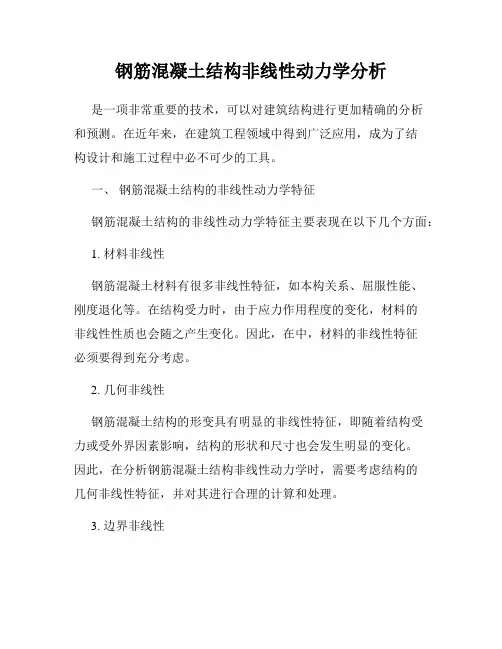 钢筋混凝土结构非线性动力学分析

是一项非常重要的技术，可以对建筑结构进行更加精确的分析和预测。在近年来，在建筑工程领域中得到广泛应用，成为了结构设计和施工过程中必不可少的工具。

一、 钢筋混凝土结构的非线性动力学特征

钢筋混凝土结构的非线性动力学特征主要表现在以下几个方面：

1. 材料非线性

钢筋混凝土材料有很多非线性特征，如本构关系、屈服性能、刚度退化等。在结构受力时，由于应力作用程度的变化，材料的非线性性质也会随之产生变化。因此，在中，材料的非线性特征必须要得到充分考虑。

2. 几何非线性

钢筋混凝土结构的形变具有明显的非线性特征，即随着结构受力或受外界因素影响，结构的形状和尺寸也会发生明显的变化。因此，在分析钢筋混凝土结构非线性动力学时，需要考虑结构的几何非线性特征，并对其进行合理的计算和处理。

3. 边界非线性